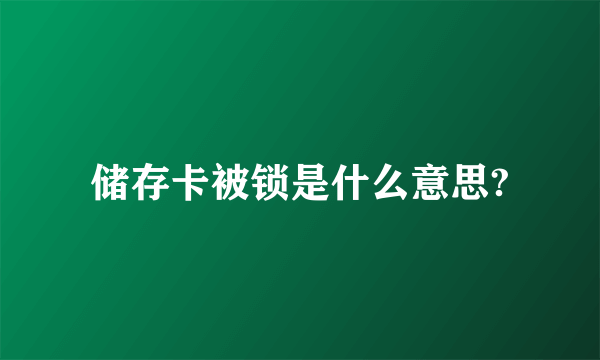 储存卡被锁是什么意思?